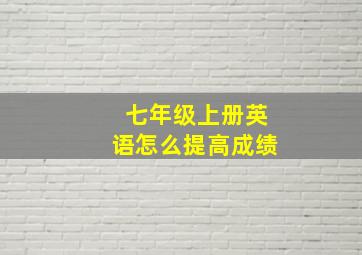 七年级上册英语怎么提高成绩